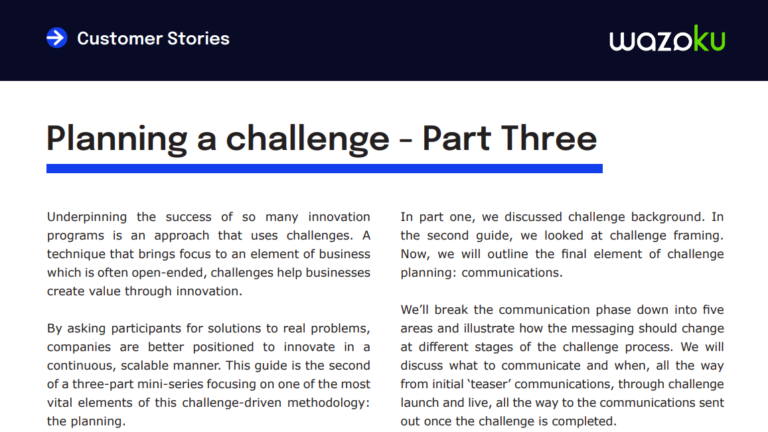 Customer Stories

wazoku

Planning a challenge - Part Three

Underpinning the success of so many innovation programs is an approach that uses challenges. A technique that brings focus to an element of business which is often open-ended, challenges help businesses create value through innovation.

By asking participants for solutions to real problems, companies are better positioned to innovate in a continuous, scalable manner. This guide is the second of a three-part mini-series focusing on one of the most vital elements of this challenge-driven methodology: the planning.

In part one, we discussed challenge background. In the second guide, we looked at challenge framing. Now, we will outline the final element of challenge planning: communications.

We'll break the communication phase down into five areas and illustrate how the messaging should change at different stages of the challenge process. We will discuss what to communicate and when, all the way from initial 'teaser' communications, through challenge launch and live, all the way to the communications sent out once the challenge is completed.